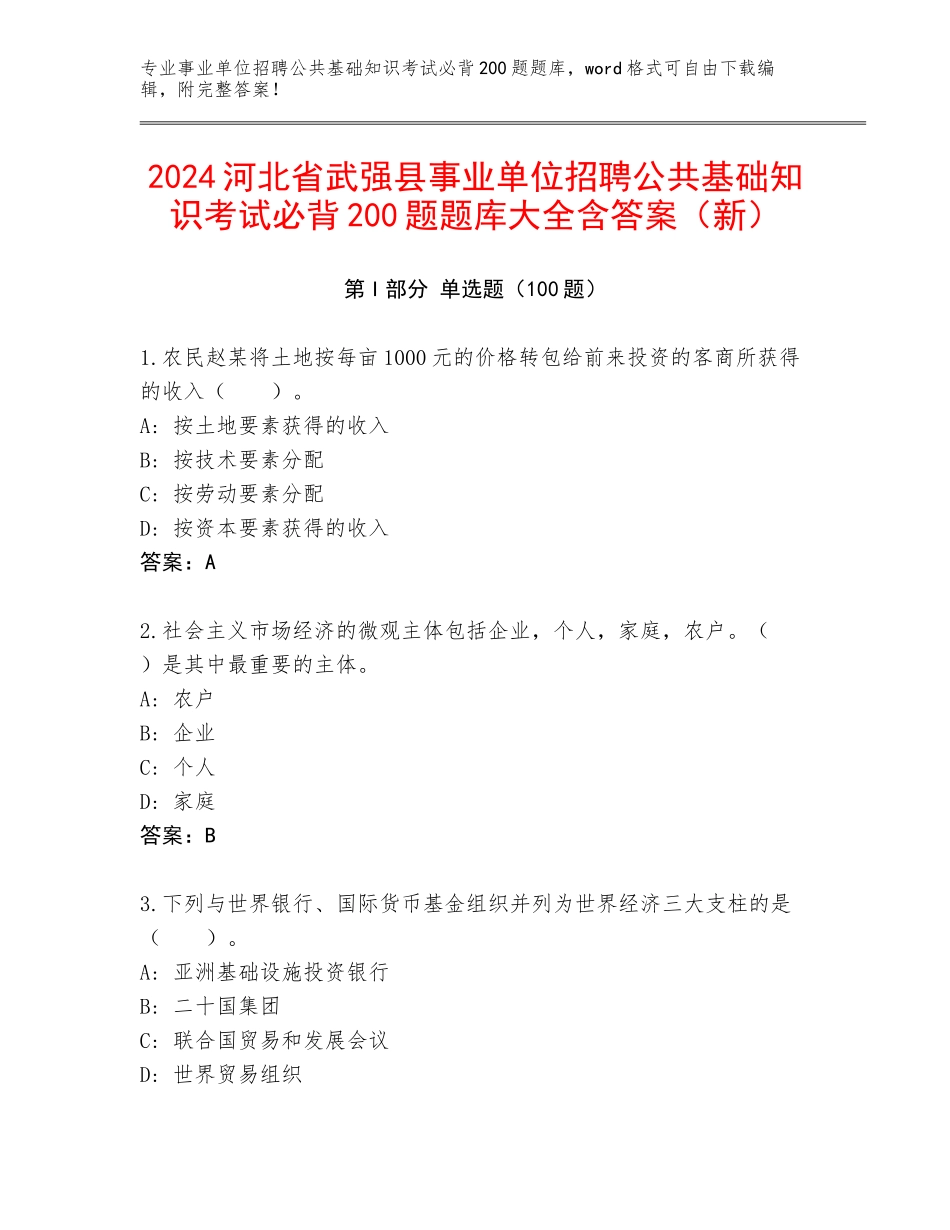 专业事业单位招聘公共基础知识考试必背200题题库，word格式可自由下载编辑，附完整答案！

2024河北省武强县事业单位招聘公共基础知识考试必背200题题库大全含答案（新）

第Ⅰ部分 单选题（100题）

1.农民赵某将土地按每亩1000元的价格转包给前来投资的客商所获得的收入（　　）。
A：按土地要素获得的收入
B：按技术要素分配
C：按劳动要素分配
D：按资本要素获得的收入
答案：A

2.社会主义市场经济的微观主体包括企业，个人，家庭，农户。（　　）是其中最重要的主体。
A：农户
B：企业
C：个人
D：家庭
答案：B

3.下列与世界银行、国际货币基金组织并列为世界经济三大支柱的是（　　）。
A：亚洲基础设施投资银行
B：二十国集团
C：联合国贸易和发展会议
D：世界贸易组织